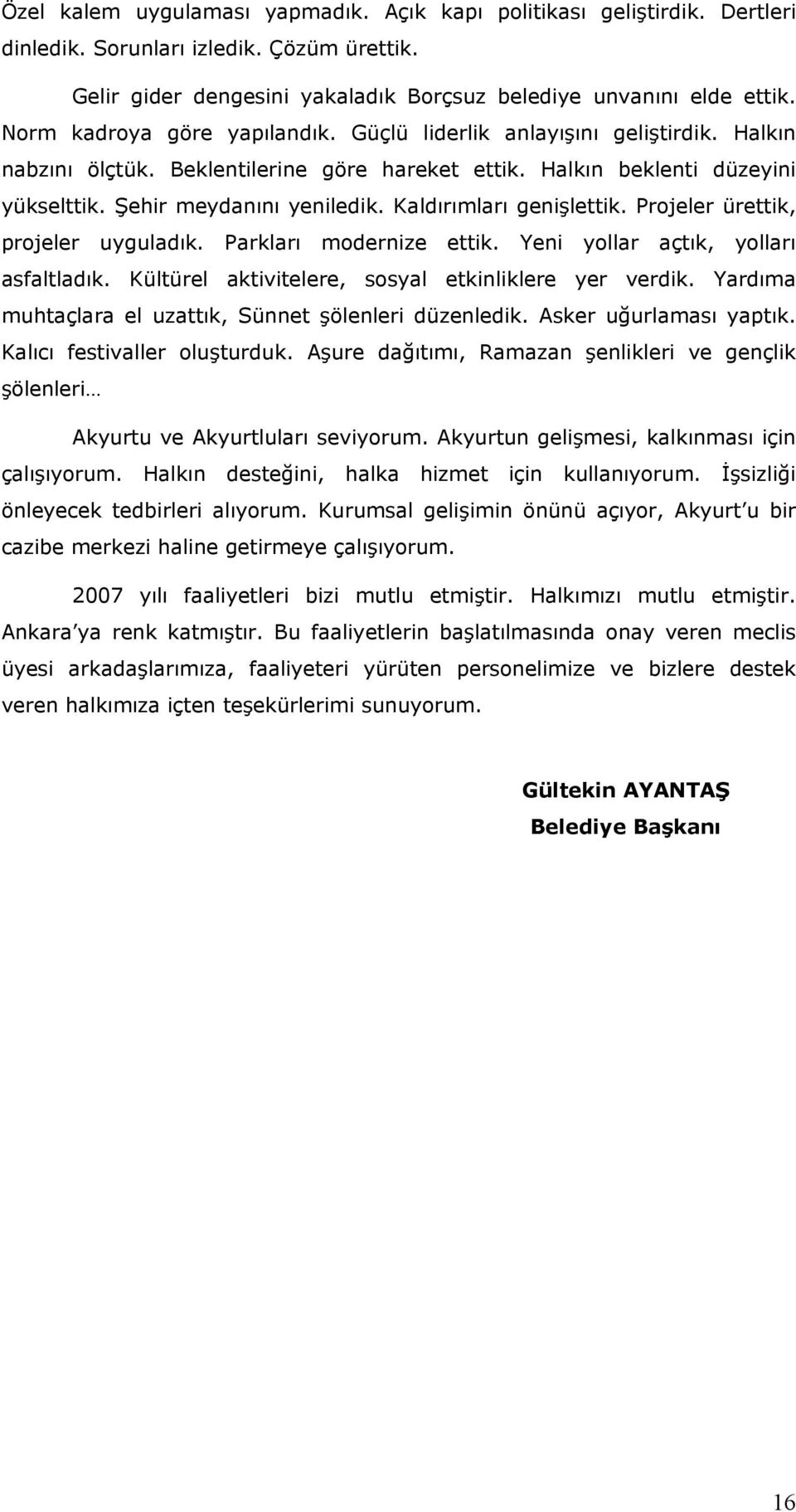 Özel kalem uygulaması yapmadık. Açık kapı politikası geliştirdik. Dertleri dinledik. Sorunları izledik. Çözüm ürettik.

Gelir gider dengesini yakaladık Borçsuz belediye unvanını elde ettik. Norm kadroya göre yapılandık. Güçlü liderlik anlayışını geliştirdik. Halkın nabzını ölçtük. Beklentilerine göre hareket ettik. Halkın beklenti düzeyini yükselttik. Şehir meydanını yeniledik. Kaldırımları genişlettik. Projeler ürettik, projeler uyguladık. Parkları modernize ettik. Yeni yollar açtık, yolları asfaltladık. Kültürel aktivitelere, sosyal etkinliklere yer verdik. Yardıma muhtaçlara el uzattık, Sünnet şölenleri düzenledik. Asker uğurlaması yaptık. Kalıcı festivaller oluşturduk. Aşure dağıtımı, Ramazan şenlikleri ve gençlik şölenleri…

Akyurtu ve Akyurtluları seviyorum. Akyurtun gelişmesi, kalkınması için çalışıyorum. Halkın desteğini, halka hizmet için kullanıyorum. İşsizliği önleyecek tedbirleri alıyorum. Kurumsal gelişimin önünü açıyor, Akyurt'u bir cazibe merkezi haline getirmeye çalışıyorum.

2007 yılı faaliyetleri bizi mutlu etmiştir. Halkımızı mutlu etmiştir. Ankara'ya renk katmıştır. Bu faaliyetlerin başlatılmasında onay veren meclis üyesi arkadaşlarımıza, faaliyeteri yürüten personelimize ve bizlere destek veren halkımıza içten teşekürlerimi sunuyorum.

Gültekin AYANTAŞ
Belediye Başkanı

16